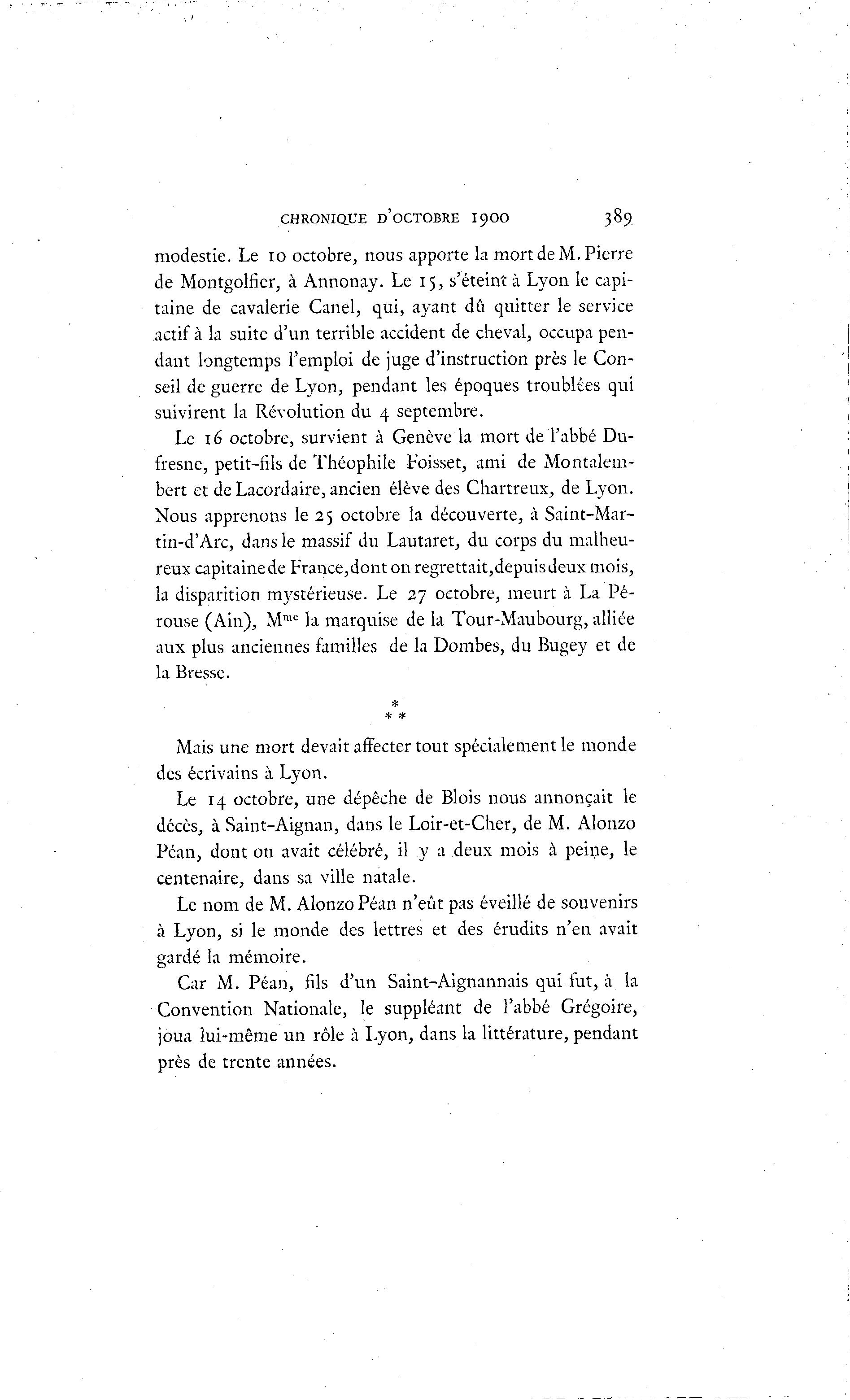 CHRONIQUE D'OCTOBRE 1900 389

modestie. Le 10 octobre, nous apporte la mort de M. Pierre de Montgolfier, à Annonay. Le 15, s'éteint à Lyon le capitaine de cavalerie Canel, qui, ayant dû quitter le service actif à la suite d'un terrible accident de cheval, occupa pendant longtemps l'emploi de juge d'instruction près le Conseil de guerre de Lyon, pendant les époques troublées qui suivirent la Révolution du 4 septembre.

Le 16 octobre, survient à Genève la mort de l'abbé Dufresne, petit-fils de Théophile Foisset, ami de Montalembert et de Lacordaire, ancien élève des Chartreux, de Lyon. Nous apprenons le 25 octobre la découverte, à Saint-Martin-d'Arc, dans le massif du Lautaret, du corps du malheureux capitaine de France, dont on regrettait, depuis deux mois, la disparition mystérieuse. Le 27 octobre, meurt à La Pérouse (Ain), M$^{me}$ la marquise de la Tour-Maubourg, alliée aux plus anciennes familles de la Dombes, du Bugey et de la Bresse.

\*
\* \*

Mais une mort devait affecter tout spécialement le monde des écrivains à Lyon.

Le 14 octobre, une dépêche de Blois nous annonçait le décès, à Saint-Aignan, dans le Loir-et-Cher, de M. Alonzo Péan, dont on avait célébré, il y a deux mois à peine, le centenaire, dans sa ville natale.

Le nom de M. Alonzo Péan n'eût pas éveillé de souvenirs à Lyon, si le monde des lettres et des érudits n'en avait gardé la mémoire.

Car M. Péan, fils d'un Saint-Aignannais qui fut, à la Convention Nationale, le suppléant de l'abbé Grégoire, joua lui-même un rôle à Lyon, dans la littérature, pendant près de trente années.